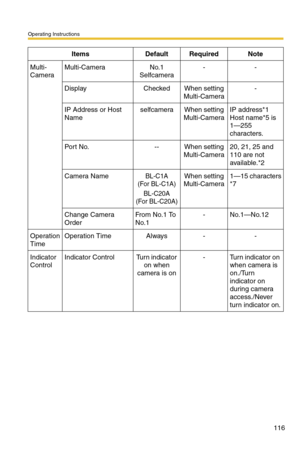 Operating Instructions

| Items | | Default | Required | Note |
|---|---|---|---|---|
| Multi-Camera | Multi-Camera | No.1 Selfcamera | - | - |
| | Display | Checked | When setting Multi-Camera | - |
| | IP Address or Host Name | selfcamera | When setting Multi-Camera | IP address*1 Host name*5 is 1—255 characters. |
| | Port No. | -- | When setting Multi-Camera | 20, 21, 25 and 110 are not available.*2 |
| | Camera Name | BL-C1A (For BL-C1A) BL-C20A (For BL-C20A) | When setting Multi-Camera | 1—15 characters *7 |
| | Change Camera Order | From No.1 To No.1 | - | No.1—No.12 |
| Operation Time | Operation Time | Always | - | - |
| Indicator Control | Indicator Control | Turn indicator on when camera is on | - | Turn indicator on when camera is on./Turn indicator on during camera access./Never turn indicator on. |

116